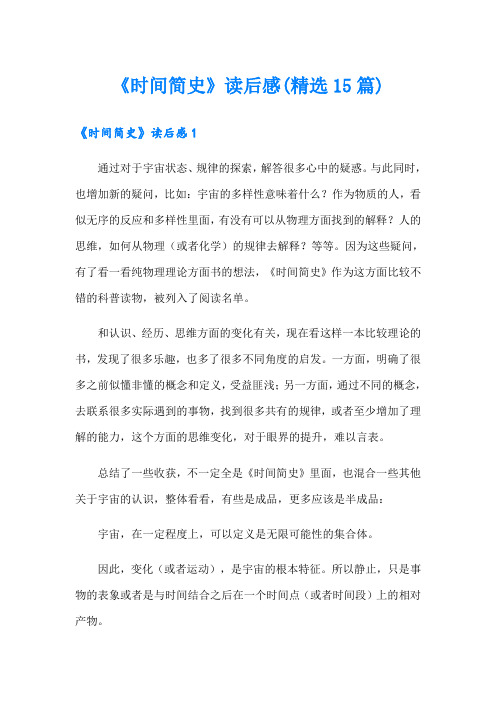 《时间简史》读后感(精选15篇)

《时间简史》读后感1

通过对于宇宙状态、规律的探索，解答很多心中的疑惑。与此同时，也增加新的疑问，比如：宇宙的多样性意味着什么？作为物质的人，看似无序的反应和多样性里面，有没有可以从物理方面找到的解释？人的思维，如何从物理（或者化学）的规律去解释？等等。因为这些疑问，有了看一看纯物理理论方面书的想法，《时间简史》作为这方面比较不错的科普读物，被列入了阅读名单。

和认识、经历、思维方面的变化有关，现在看这样一本比较理论的书，发现了很多乐趣，也多了很多不同角度的启发。一方面，明确了很多之前似懂非懂的概念和定义，受益匪浅；另一方面，通过不同的概念，去联系很多实际遇到的事物，找到很多共有的规律，或者至少增加了理解的能力，这个方面的思维变化，对于眼界的提升，难以言表。

总结了一些收获，不一定全是《时间简史》里面，也混合一些其他关于宇宙的认识，整体看看，有些是成品，更多应该是半成品：

宇宙，在一定程度上，可以定义是无限可能性的集合体。

因此，变化（或者运动），是宇宙的根本特征。所以静止，只是事物的表象或者是与时间结合之后在一个时间点（或者时间段）上的相对产物。